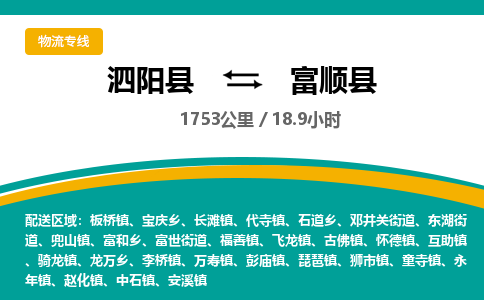 物流专线

泗阳县 富顺县

1753公里 / 18.9小时

配送区域：板桥镇、宝庆乡、长滩镇、代寺镇、石道乡、邓井关街道、东湖街道、兜山镇、富和乡、富世街道、福善镇、飞龙镇、古佛镇、怀德镇、互助镇、骑龙镇、龙万乡、李桥镇、万寿镇、彭庙镇、琵琶镇、狮市镇、童寺镇、永年镇、赵化镇、中石镇、安溪镇